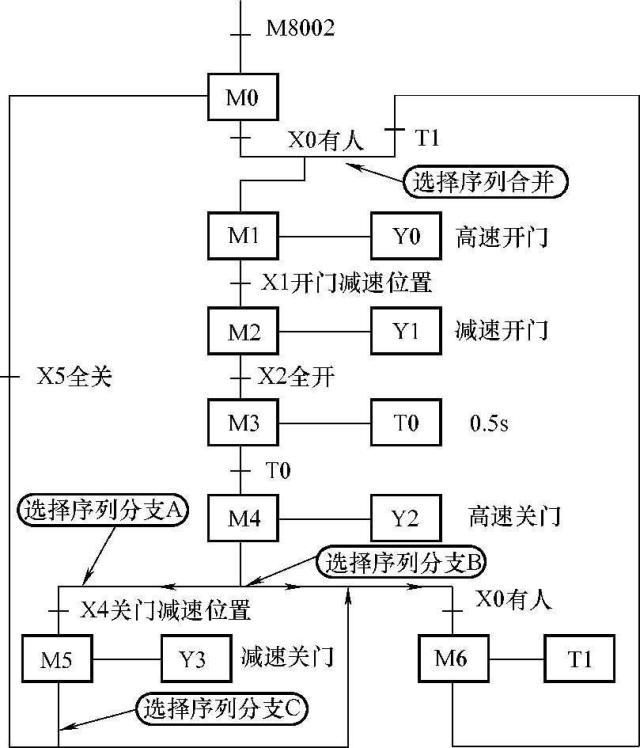 M8002

M0

X0有人

T1

选择序列合并

M1

Y0

高速开门

X1开门减速位置

M2

Y1

减速开门

X5全关

X2全开

M3

T0

0.5s

T0

选择序列分支A

M4

Y2

高速关门

选择序列分支B

X4关门减速位置

X0有人

M5

Y3

减速关门

M6

T1

选择序列分支C